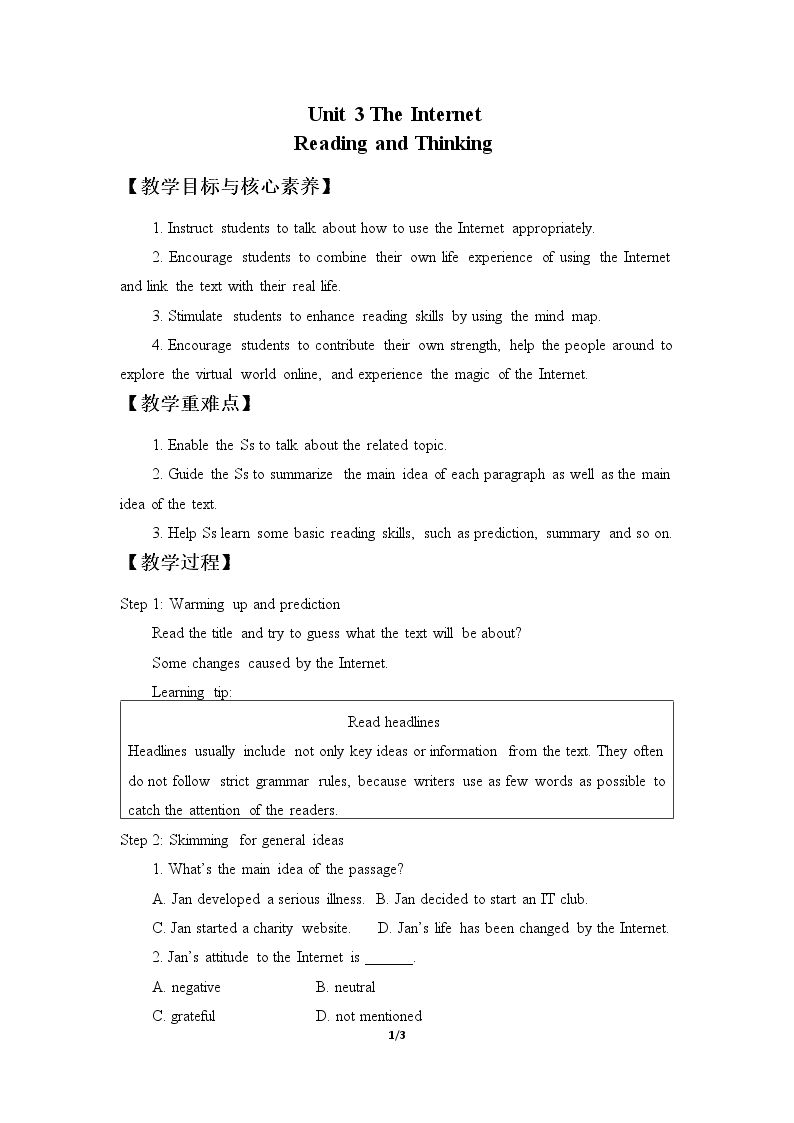 Unit 3 The Internet
Reading and Thinking

【教学目标与核心素养】

1. Instruct students to talk about how to use the Internet appropriately.

2. Encourage students to combine their own life experience of using the Internet and link the text with their real life.

3. Stimulate students to enhance reading skills by using the mind map.

4. Encourage students to contribute their own strength, help the people around to explore the virtual world online, and experience the magic of the Internet.

【教学重难点】

1. Enable the Ss to talk about the related topic.

2. Guide the Ss to summarize the main idea of each paragraph as well as the main idea of the text.

3. Help Ss learn some basic reading skills, such as prediction, summary and so on.

【教学过程】

Step 1: Warming up and prediction

Read the title and try to guess what the text will be about?

Some changes caused by the Internet.

Learning tip:

Read headlines
Headlines usually include not only key ideas or information from the text. They often do not follow strict grammar rules, because writers use as few words as possible to catch the attention of the readers.

Step 2: Skimming for general ideas

1. What's the main idea of the passage?

A. Jan developed a serious illness. B. Jan decided to start an IT club.

C. Jan started a charity website. D. Jan's life has been changed by the Internet.

2. Jan's attitude to the Internet is ____.

A. negative B. neutral

C. grateful D. not mentioned

1/3